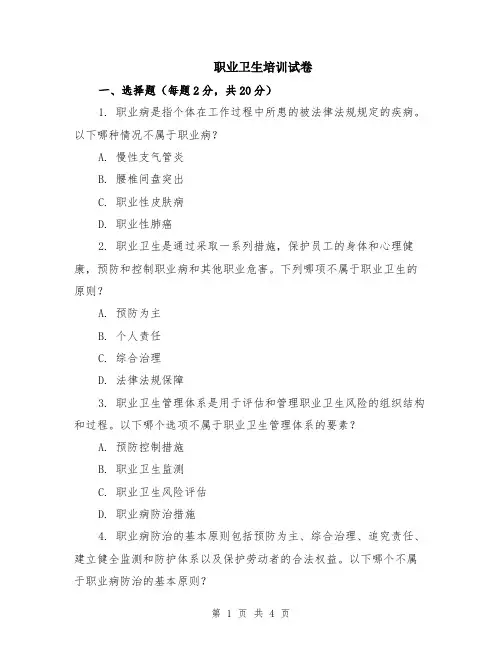 职业卫生培训试卷

一、选择题（每题2分，共20分）

1. 职业病是指个体在工作过程中所患的被法律法规规定的疾病。以下哪种情况不属于职业病？

A. 慢性支气管炎

B. 腰椎间盘突出

C. 职业性皮肤病

D. 职业性肺癌

2. 职业卫生是通过采取一系列措施，保护员工的身体和心理健康，预防和控制职业病和其他职业危害。下列哪项不属于职业卫生的原则？

A. 预防为主

B. 个人责任

C. 综合治理

D. 法律法规保障

3. 职业卫生管理体系是用于评估和管理职业卫生风险的组织结构和过程。以下哪个选项不属于职业卫生管理体系的要素？

A. 预防控制措施

B. 职业卫生监测

C. 职业卫生风险评估

D. 职业病防治措施

4. 职业病防治的基本原则包括预防为主、综合治理、追究责任、建立健全监测和防护体系以及保护劳动者的合法权益。以下哪个不属于职业病防治的基本原则？

第 1 页 共 4 页